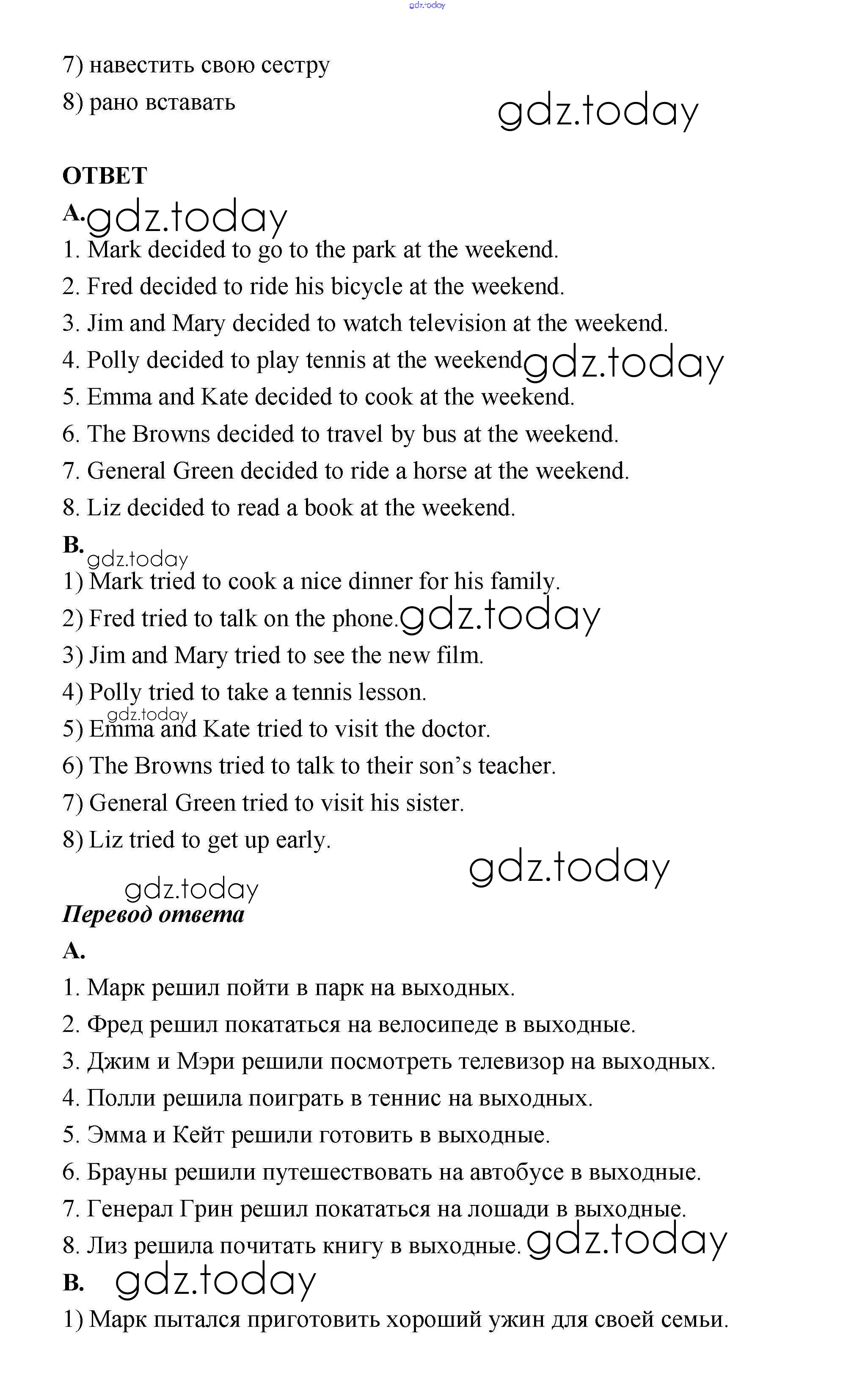 gdz.today

7) навестить свою сестру

8) рано вставать

gdz.today

ОТВЕТ

A. gdz.today

1. Mark decided to go to the park at the weekend.

2. Fred decided to ride his bicycle at the weekend.

3. Jim and Mary decided to watch television at the weekend.

4. Polly decided to play tennis at the weekend gdz.today

5. Emma and Kate decided to cook at the weekend.

6. The Browns decided to travel by bus at the weekend.

7. General Green decided to ride a horse at the weekend.

8. Liz decided to read a book at the weekend.

B. gdz.today

1) Mark tried to cook a nice dinner for his family.

2) Fred tried to talk on the phone. gdz.today

3) Jim and Mary tried to see the new film.

4) Polly tried to take a tennis lesson.

gdz.today

5) Emma and Kate tried to visit the doctor.

6) The Browns tried to talk to their son's teacher.

7) General Green tried to visit his sister.

8) Liz tried to get up early.

gdz.today

gdz.today

Перевод ответа

A.

1. Марк решил пойти в парк на выходных.

2. Фред решил покататься на велосипеде в выходные.

3. Джим и Мэри решили посмотреть телевизор на выходных.

4. Полли решила поиграть в теннис на выходных.

5. Эмма и Кейт решили готовить в выходные.

6. Брауны решили путешествовать на автобусе в выходные.

7. Генерал Грин решил покататься на лошади в выходные.

8. Лиз решила почитать книгу в выходные. gdz.today

B. gdz.today

1) Марк пытался приготовить хороший ужин для своей семьи.